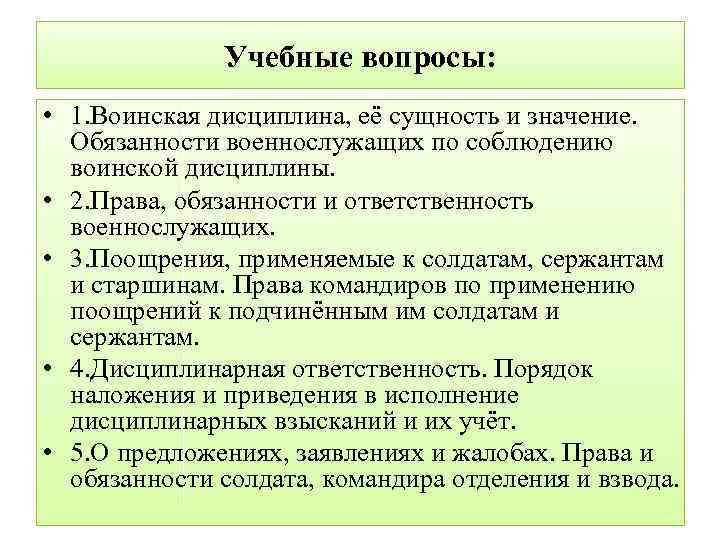 Учебные вопросы:

• 1.Воинская дисциплина, её сущность и значение. Обязанности военнослужащих по соблюдению воинской дисциплины.
• 2.Права, обязанности и ответственность военнослужащих.
• 3.Поощрения, применяемые к солдатам, сержантам и старшинам. Права командиров по применению поощрений к подчинённым им солдатам и сержантам.
• 4.Дисциплинарная ответственность. Порядок наложения и приведения в исполнение дисциплинарных взысканий и их учёт.
• 5.О предложениях, заявлениях и жалобах. Права и обязанности солдата, командира отделения и взвода.